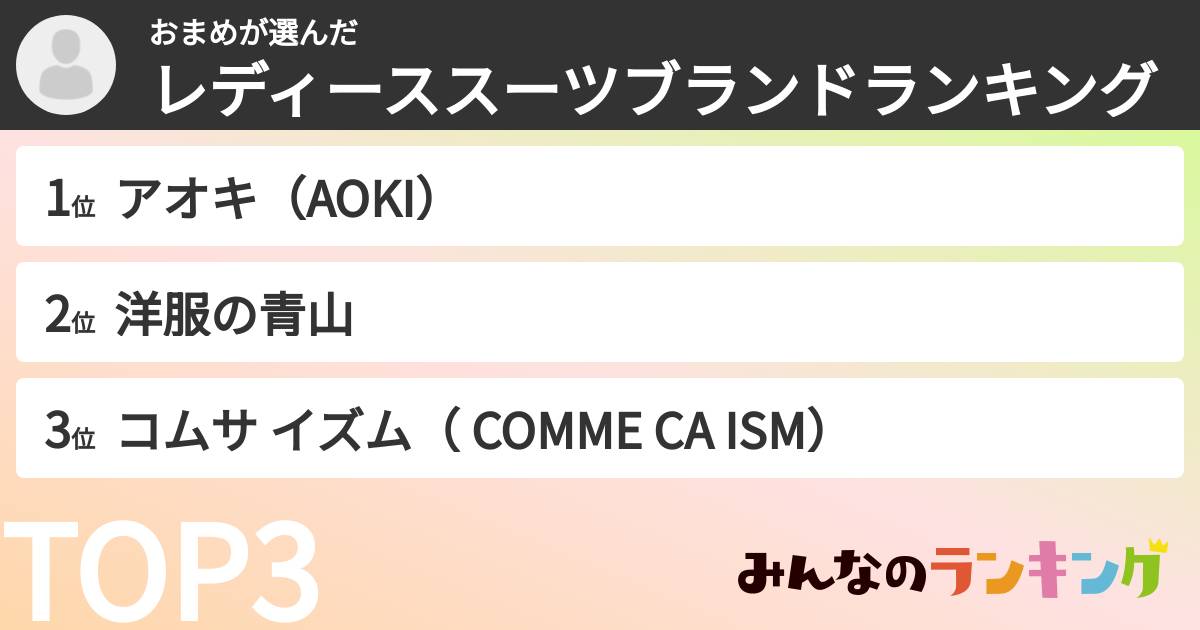 おまめが選んだ
レディーススーツブランドランキング

1位 アオキ（AOKI）

2位 洋服の青山

3位 コムサ イズム（ COMME CA ISM）

TOP3

みんなのランキング